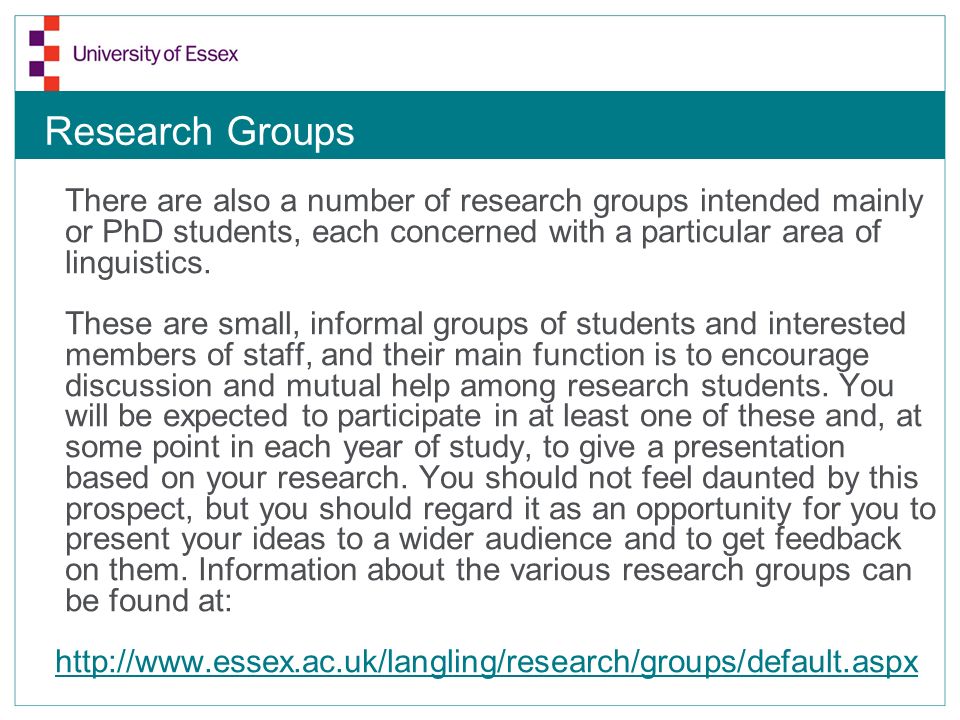 University of Essex

Research Groups

There are also a number of research groups intended mainly or PhD students, each concerned with a particular area of linguistics.

These are small, informal groups of students and interested members of staff, and their main function is to encourage discussion and mutual help among research students. You will be expected to participate in at least one of these and, at some point in each year of study, to give a presentation based on your research. You should not feel daunted by this prospect, but you should regard it as an opportunity for you to present your ideas to a wider audience and to get feedback on them. Information about the various research groups can be found at:

http://www.essex.ac.uk/langling/research/groups/default.aspx